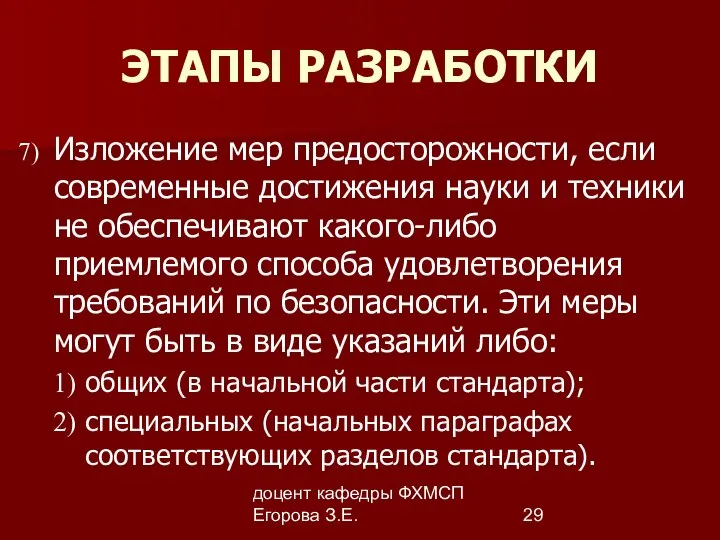 ЭТАПЫ РАЗРАБОТКИ

7) Изложение мер предосторожности, если современные достижения науки и техники не обеспечивают какого-либо приемлемого способа удовлетворения требований по безопасности. Эти меры могут быть в виде указаний либо:

1) общих (в начальной части стандарта);

2) специальных (начальных параграфах соответствующих разделов стандарта).

доцент кафедры ФХМСП
Егорова З.Е.

29